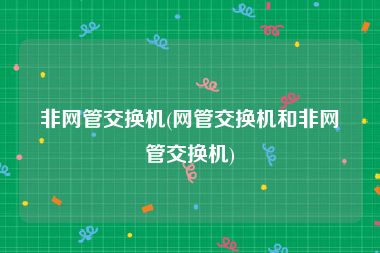 非网管交换机(网管交换机和非网管交换机)